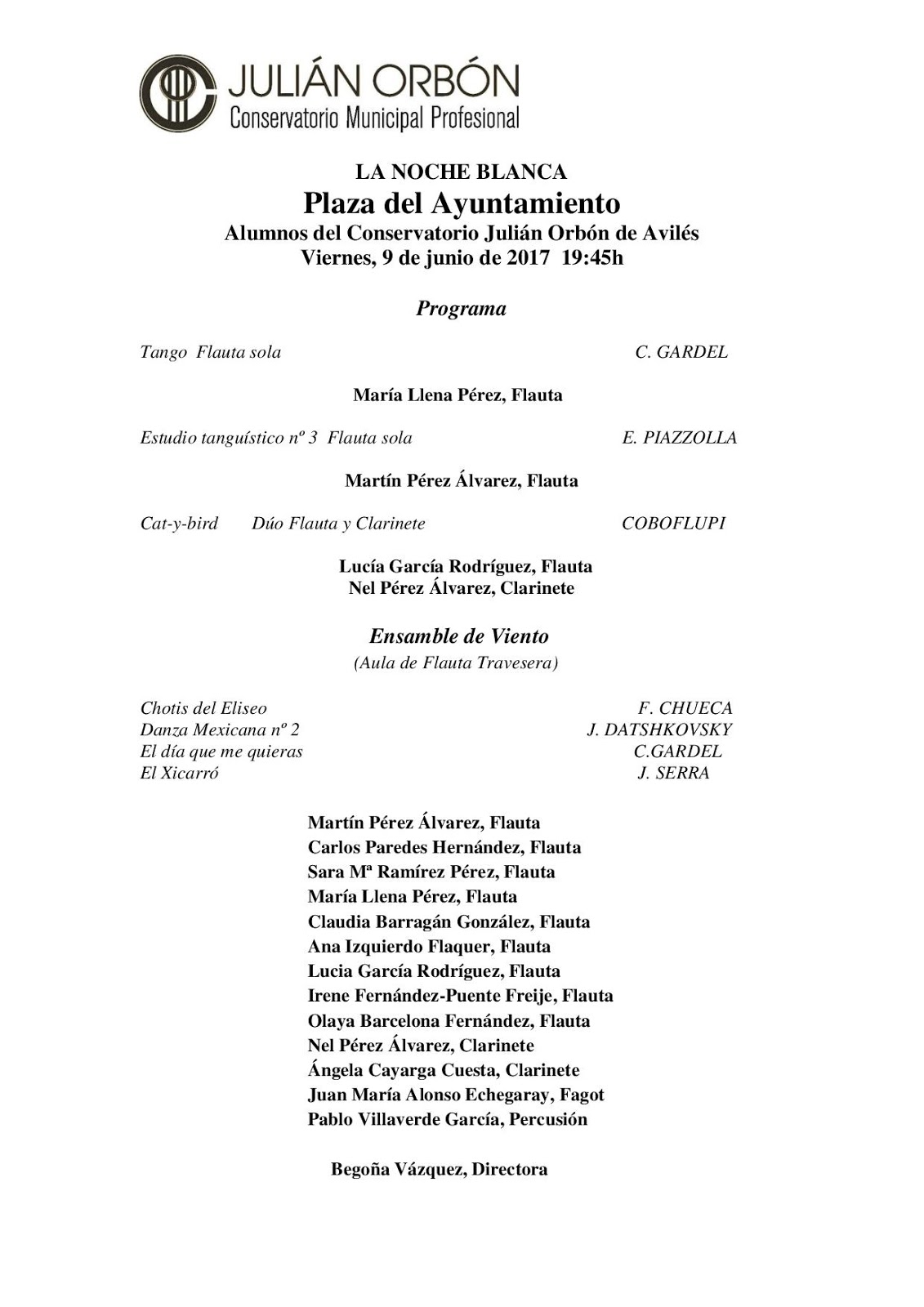 JULIÁN ORBÓN
Conservatorio Municipal Profesional

LA NOCHE BLANCA
Plaza del Ayuntamiento
Alumnos del Conservatorio Julián Orbón de Avilés
Viernes, 9 de junio de 2017 19:45h

Programa

Tango Flauta sola C. GARDEL

María Llena Pérez, Flauta

Estudio tanguístico nº 3 Flauta sola E. PIAZZOLLA

Martín Pérez Álvarez, Flauta

Cat-y-bird Dúo Flauta y Clarinete COBOFLUPI

Lucía García Rodríguez, Flauta
Nel Pérez Álvarez, Clarinete

Ensamble de Viento
(Aula de Flauta Travesera)

Chotis del Eliseo F. CHUECA
Danza Mexicana nº 2 J. DATSHKOVSKY
El día que me quieras C.GARDEL
El Xicarró J. SERRA

Martín Pérez Álvarez, Flauta
Carlos Paredes Hernández, Flauta
Sara Mª Ramírez Pérez, Flauta
María Llena Pérez, Flauta
Claudia Barragán González, Flauta
Ana Izquierdo Flaquer, Flauta
Lucia García Rodríguez, Flauta
Irene Fernández-Puente Freije, Flauta
Olaya Barcelona Fernández, Flauta
Nel Pérez Álvarez, Clarinete
Ángela Cayarga Cuesta, Clarinete
Juan María Alonso Echegaray, Fagot
Pablo Villaverde García, Percusión

Begoña Vázquez, Directora